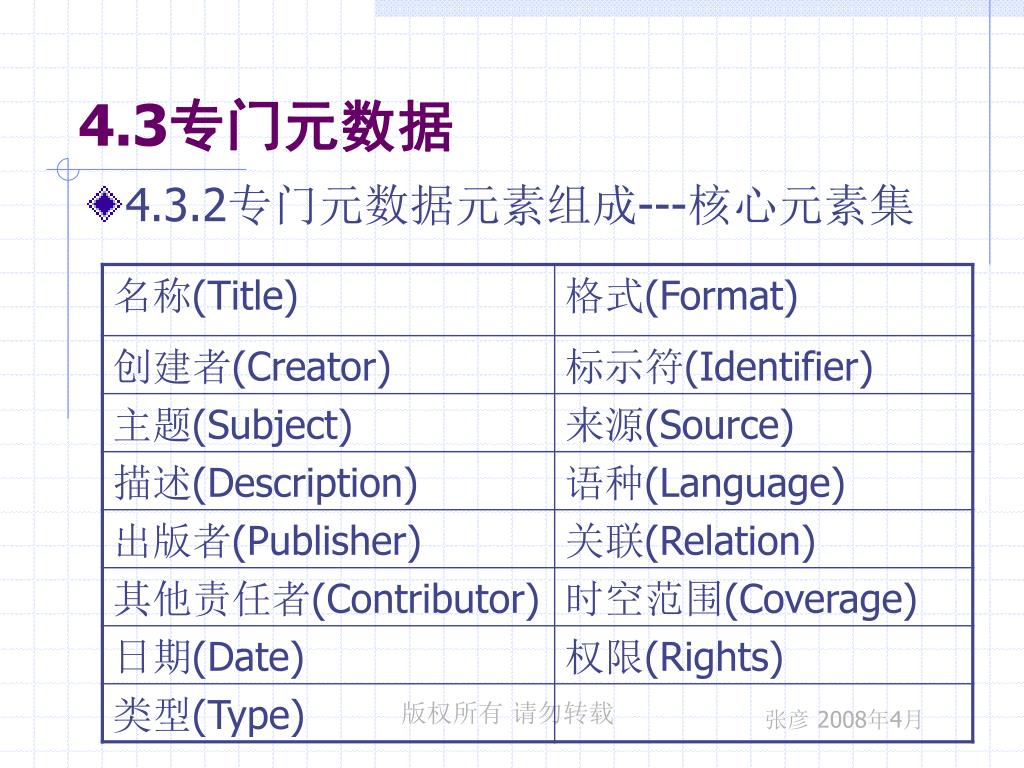 4.3专门元数据

4.3.2专门元数据元素组成---核心元素集

| 名称(Title) | 格式(Format) |
|---|---|
| 创建者(Creator) | 标示符(Identifier) |
| 主题(Subject) | 来源(Source) |
| 描述(Description) | 语种(Language) |
| 出版者(Publisher) | 关联(Relation) |
| 其他责任者(Contributor) | 时空范围(Coverage) |
| 日期(Date) | 权限(Rights) |
| 类型(Type) | |

版权所有 请勿转载

张彦 2008年4月